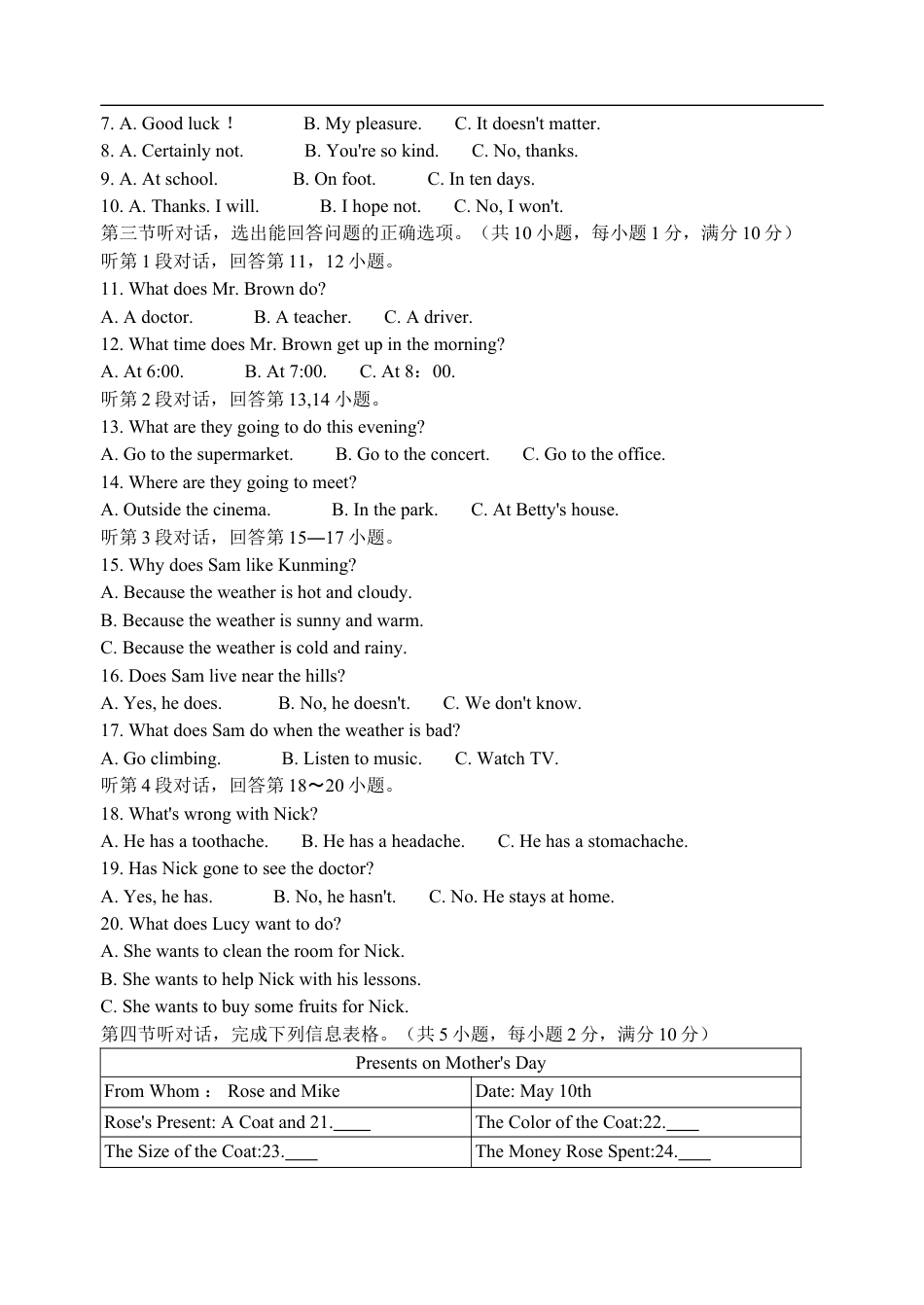 7. A. Good luck！ B. My pleasure. C. It doesn't matter.
8. A. Certainly not. B. You're so kind. C. No, thanks.
9. A. At school. B. On foot. C. In ten days.
10. A. Thanks. I will. B. I hope not. C. No, I won't.
第三节听对话，选出能回答问题的正确选项。（共 10 小题，每小题 1 分，满分 10 分）
听第 1 段对话，回答第 11，12 小题。
11. What does Mr. Brown do?
A. A doctor. B. A teacher. C. A driver.
12. What time does Mr. Brown get up in the morning?
A. At 6:00. B. At 7:00. C. At 8：00.
听第 2 段对话，回答第 13,14 小题。
13. What are they going to do this evening?
A. Go to the supermarket. B. Go to the concert. C. Go to the office.
14. Where are they going to meet?
A. Outside the cinema. B. In the park. C. At Betty's house.
听第 3 段对话，回答第 15—17 小题。
15. Why does Sam like Kunming?
A. Because the weather is hot and cloudy.
B. Because the weather is sunny and warm.
C. Because the weather is cold and rainy.
16. Does Sam live near the hills?
A. Yes, he does. B. No, he doesn't. C. We don't know.
17. What does Sam do when the weather is bad?
A. Go climbing. B. Listen to music. C. Watch TV.
听第 4 段对话，回答第 18～20 小题。
18. What's wrong with Nick?
A. He has a toothache. B. He has a headache. C. He has a stomachache.
19. Has Nick gone to see the doctor?
A. Yes, he has. B. No, he hasn't. C. No. He stays at home.
20. What does Lucy want to do?
A. She wants to clean the room for Nick.
B. She wants to help Nick with his lessons.
C. She wants to buy some fruits for Nick.
第四节听对话，完成下列信息表格。（共 5 小题，每小题 2 分，满分 10 分）

| Presents on Mother's Day | |
|---|---|
| From Whom： Rose and Mike | Date: May 10th |
| Rose's Present: A Coat and 21.____ | The Color of the Coat:22.____ |
| The Size of the Coat:23.____ | The Money Rose Spent:24.____ |